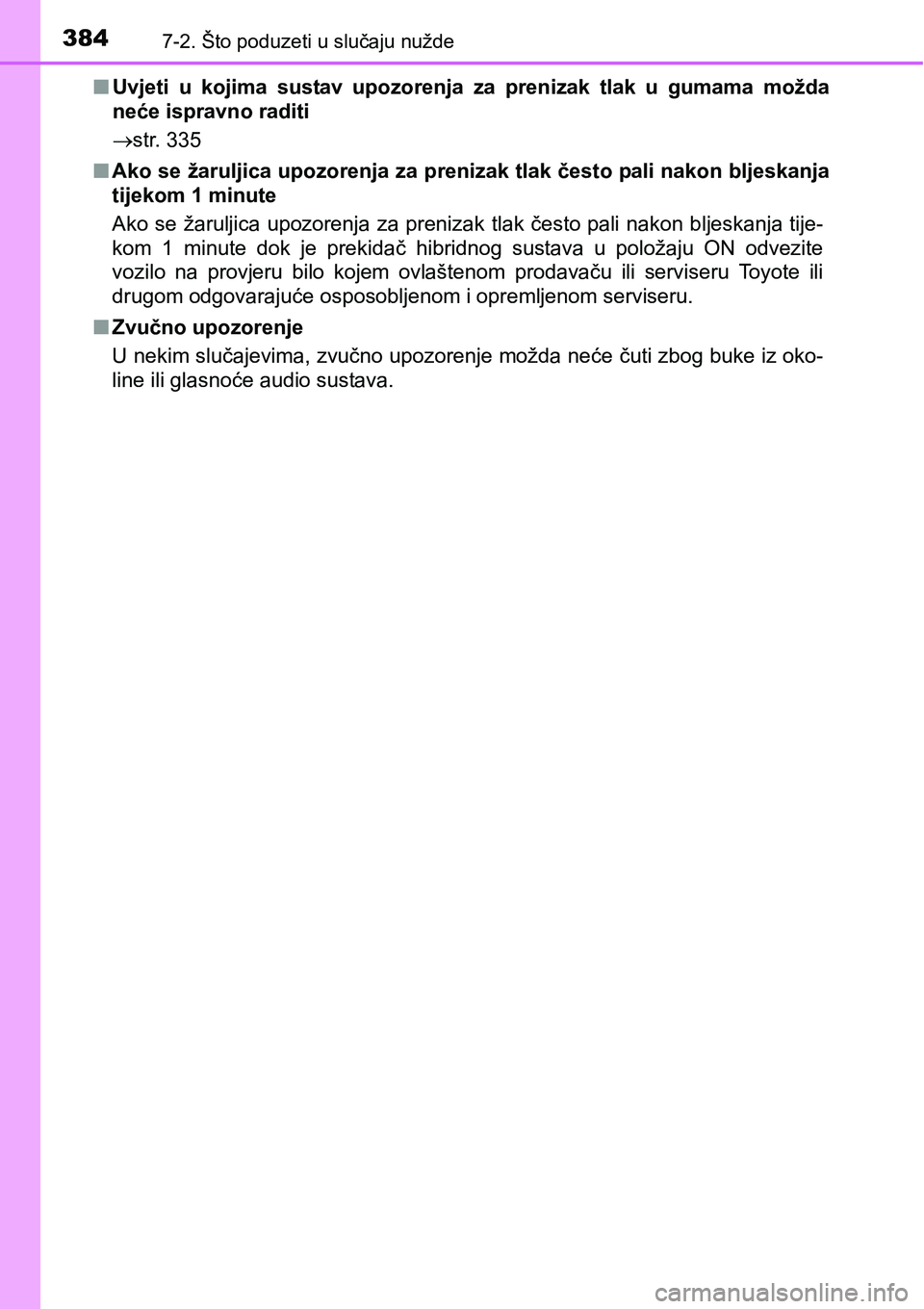 384 7-2. Što poduzeti u slučaju nužde

■ Uvjeti u kojima sustav upozorenja za prenizak tlak u gumama možda neće ispravno raditi

→str. 335

■ Ako se žaruljica upozorenja za prenizak tlak često pali nakon bljeskanja tijekom 1 minute

Ako se žaruljica upozorenja za prenizak tlak često pali nakon bljeskanja tijekom 1 minute dok je prekidač hibridnog sustava u položaju ON odvezite vozilo na provjeru bilo kojem ovlaštenom prodavaču ili serviseru Toyote ili drugom odgovarajuće osposobljenom i opremljenom serviseru.

■ Zvučno upozorenje

U nekim slučajevima, zvučno upozorenje možda neće čuti zbog buke iz okoline ili glasnoće audio sustava.

carmanualsonline.info